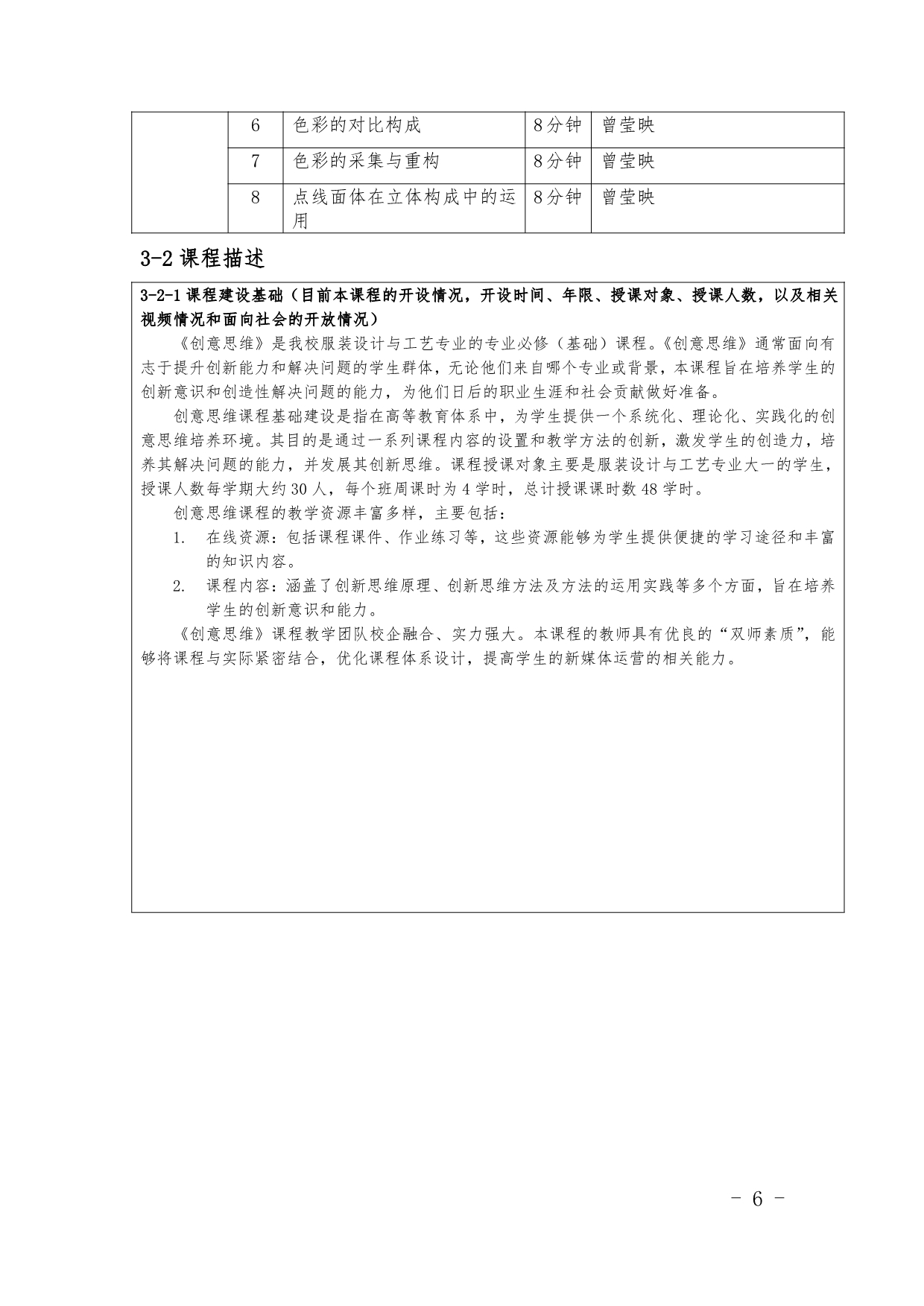 |  | 6 | 色彩的对比构成 | 8分钟 | 曾莹映 |
|---|---|---|---|---|
|  | 7 | 色彩的采集与重构 | 8分钟 | 曾莹映 |
|  | 8 | 点线面体在立体构成中的运用 | 8分钟 | 曾莹映 |

3-2 课程描述

3-2-1 课程建设基础（目前本课程的开设情况，开设时间、年限、授课对象、授课人数，以及相关视频情况和面向社会的开放情况）

《创意思维》是我校服装设计与工艺专业的专业必修（基础）课程。《创意思维》通常面向有志于提升创新能力和解决问题的学生群体，无论他们来自哪个专业或背景，本课程旨在培养学生的创新意识和创造性解决问题的能力，为他们日后的职业生涯和社会贡献做好准备。

创意思维课程基础建设是指在高等教育体系中，为学生提供一个系统化、理论化、实践化的创意思维培养环境。其目的是通过一系列课程内容的设置和教学方法的创新，激发学生的创造力，培养其解决问题的能力，并发展其创新思维。课程授课对象主要是服装设计与工艺专业大一的学生，授课人数每学期大约 30 人，每个班周课时为 4 学时，总计授课课时数 48 学时。

创意思维课程的教学资源丰富多样，主要包括：

1. 在线资源：包括课程课件、作业练习等，这些资源能够为学生提供便捷的学习途径和丰富的知识内容。

2. 课程内容：涵盖了创新思维原理、创新思维方法及方法的运用实践等多个方面，旨在培养学生的创新意识和能力。

《创意思维》课程教学团队校企融合、实力强大。本课程的教师具有优良的“双师素质”，能够将课程与实际紧密结合，优化课程体系设计，提高学生的新媒体运营的相关能力。

- 6 -